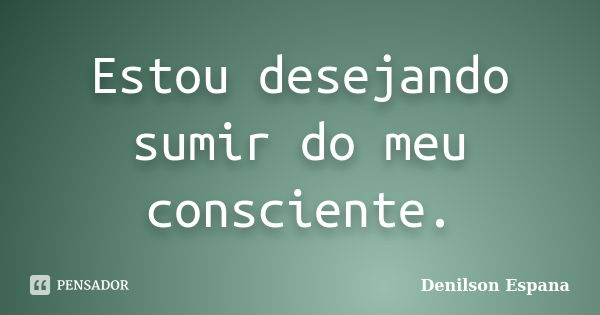 Estou desejando sumir do meu consciente.

PENSADOR

Denilson Espana